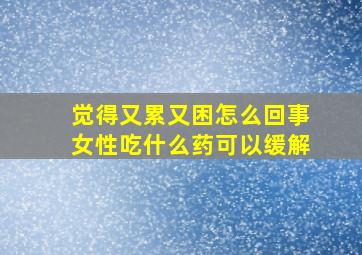 觉得又累又困怎么回事
女性吃什么药可以缓解